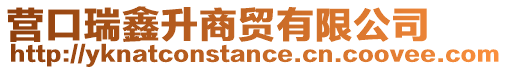 营口瑞鑫升商贸有限公司
http://yknatconstance.cn.coovee.com